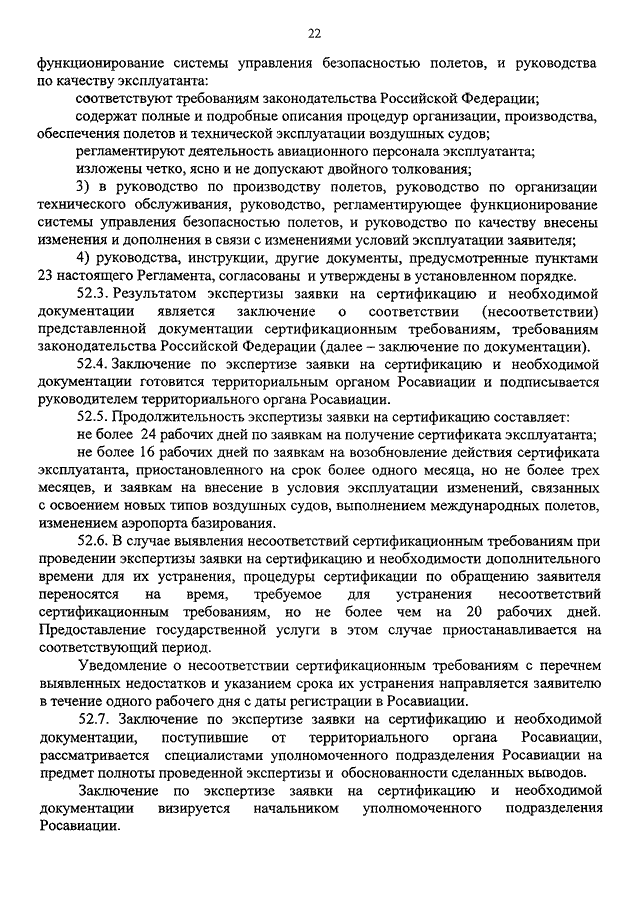 22

функционирование системы управления безопасностью полетов, и руководства по качеству эксплуатанта:

соответствуют требованиям законодательства Российской Федерации;

содержат полные и подробные описания процедур организации, производства, обеспечения полетов и технической эксплуатации воздушных судов;

регламентируют деятельность авиационного персонала эксплуатанта;

изложены четко, ясно и не допускают двойного толкования;

3) в руководство по производству полетов, руководство по организации технического обслуживания, руководство, регламентирующее функционирование системы управления безопасностью полетов, и руководство по качеству внесены изменения и дополнения в связи с изменениями условий эксплуатации заявителя;

4) руководства, инструкции, другие документы, предусмотренные пунктами 23 настоящего Регламента, согласованы и утверждены в установленном порядке.

52.3. Результатом экспертизы заявки на сертификацию и необходимой документации является заключение о соответствии (несоответствии) представленной документации сертификационным требованиям, требованиям законодательства Российской Федерации (далее – заключение по документации).

52.4. Заключение по экспертизе заявки на сертификацию и необходимой документации готовится территориальным органом Росавиации и подписывается руководителем территориального органа Росавиации.

52.5. Продолжительность экспертизы заявки на сертификацию составляет:

не более 24 рабочих дней по заявкам на получение сертификата эксплуатанта;

не более 16 рабочих дней по заявкам на возобновление действия сертификата эксплуатанта, приостановленного на срок более одного месяца, но не более трех месяцев, и заявкам на внесение в условия эксплуатации изменений, связанных с освоением новых типов воздушных судов, выполнением международных полетов, изменением аэропорта базирования.

52.6. В случае выявления несоответствий сертификационным требованиям при проведении экспертизы заявки на сертификацию и необходимости дополнительного времени для их устранения, процедуры сертификации по обращению заявителя переносятся на время, требуемое для устранения несоответствий сертификационным требованиям, но не более чем на 20 рабочих дней. Предоставление государственной услуги в этом случае приостанавливается на соответствующий период.

Уведомление о несоответствии сертификационным требованиям с перечнем выявленных недостатков и указанием срока их устранения направляется заявителю в течение одного рабочего дня с даты регистрации в Росавиации.

52.7. Заключение по экспертизе заявки на сертификацию и необходимой документации, поступившие от территориального органа Росавиации, рассматривается специалистами уполномоченного подразделения Росавиации на предмет полноты проведенной экспертизы и обоснованности сделанных выводов.

Заключение по экспертизе заявки на сертификацию и необходимой документации визируется начальником уполномоченного подразделения Росавиации.